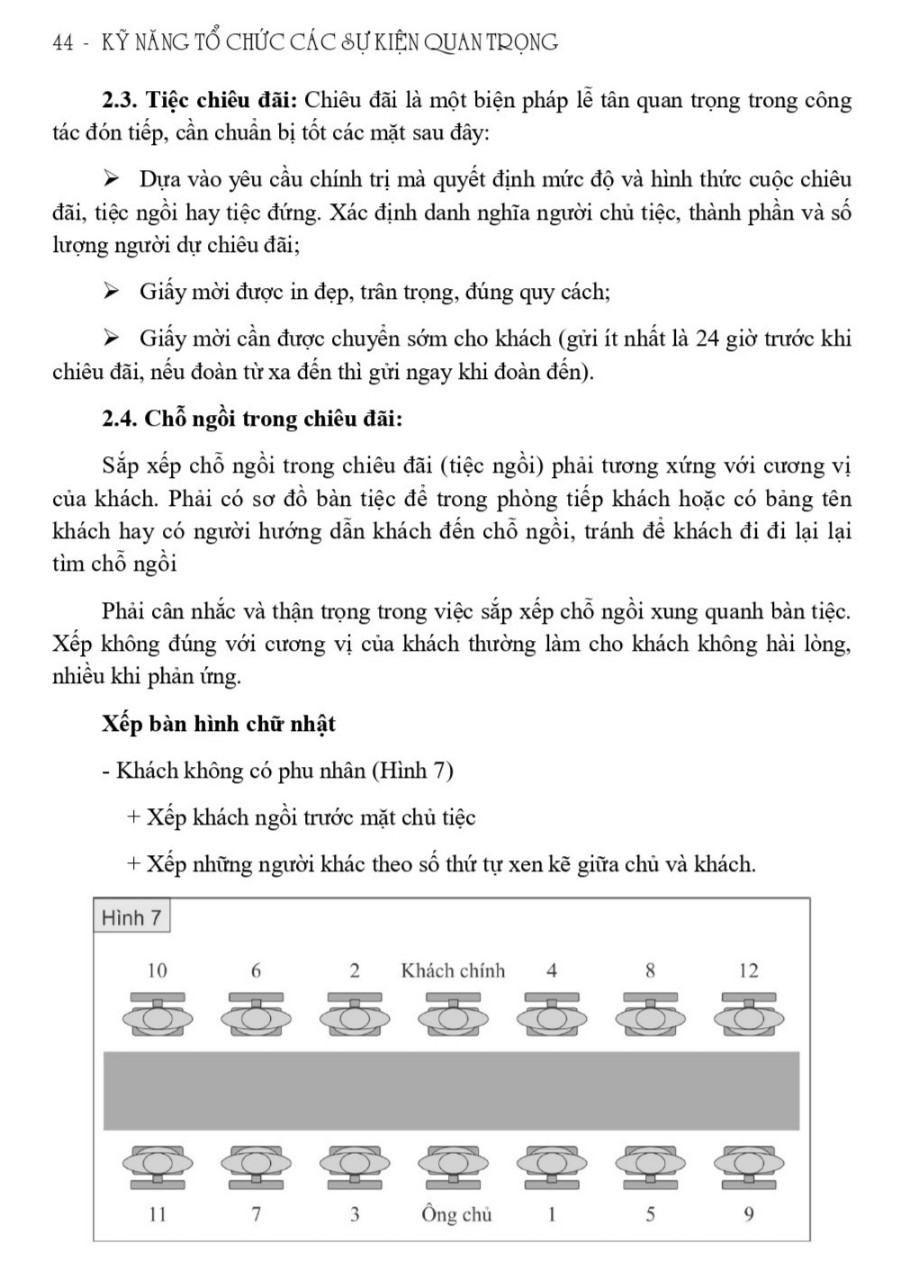 44 - KỸ NĂNG TỔ CHỨC CÁC SỰ KIỆN QUAN TRỌNG

**2.3. Tiệc chiêu đãi:** Chiêu đãi là một biện pháp lễ tân quan trọng trong công tác đón tiếp, cần chuẩn bị tốt các mặt sau đây:

➢ Dựa vào yêu cầu chính trị mà quyết định mức độ và hình thức cuộc chiêu đãi, tiệc ngồi hay tiệc đứng. Xác định danh nghĩa người chủ tiệc, thành phần và số lượng người dự chiêu đãi;

➢ Giấy mời được in đẹp, trân trọng, đúng quy cách;

➢ Giấy mời cần được chuyển sớm cho khách (gửi ít nhất là 24 giờ trước khi chiêu đãi, nếu đoàn từ xa đến thì gửi ngay khi đoàn đến).

**2.4. Chỗ ngồi trong chiêu đãi:**

Sắp xếp chỗ ngồi trong chiêu đãi (tiệc ngồi) phải tương xứng với cương vị của khách. Phải có sơ đồ bàn tiệc để trong phòng tiếp khách hoặc có bảng tên khách hay có người hướng dẫn khách đến chỗ ngồi, tránh để khách đi đi lại lại tìm chỗ ngồi

Phải cân nhắc và thận trọng trong việc sắp xếp chỗ ngồi xung quanh bàn tiệc. Xếp không đúng với cương vị của khách thường làm cho khách không hài lòng, nhiều khi phản ứng.

**Xếp bàn hình chữ nhật**

- Khách không có phu nhân (Hình 7)

+ Xếp khách ngồi trước mặt chủ tiệc

+ Xếp những người khác theo số thứ tự xen kẽ giữa chủ và khách.

Hình 7

10 6 2 Khách chính 4 8 12

11 7 3 Ông chủ 1 5 9